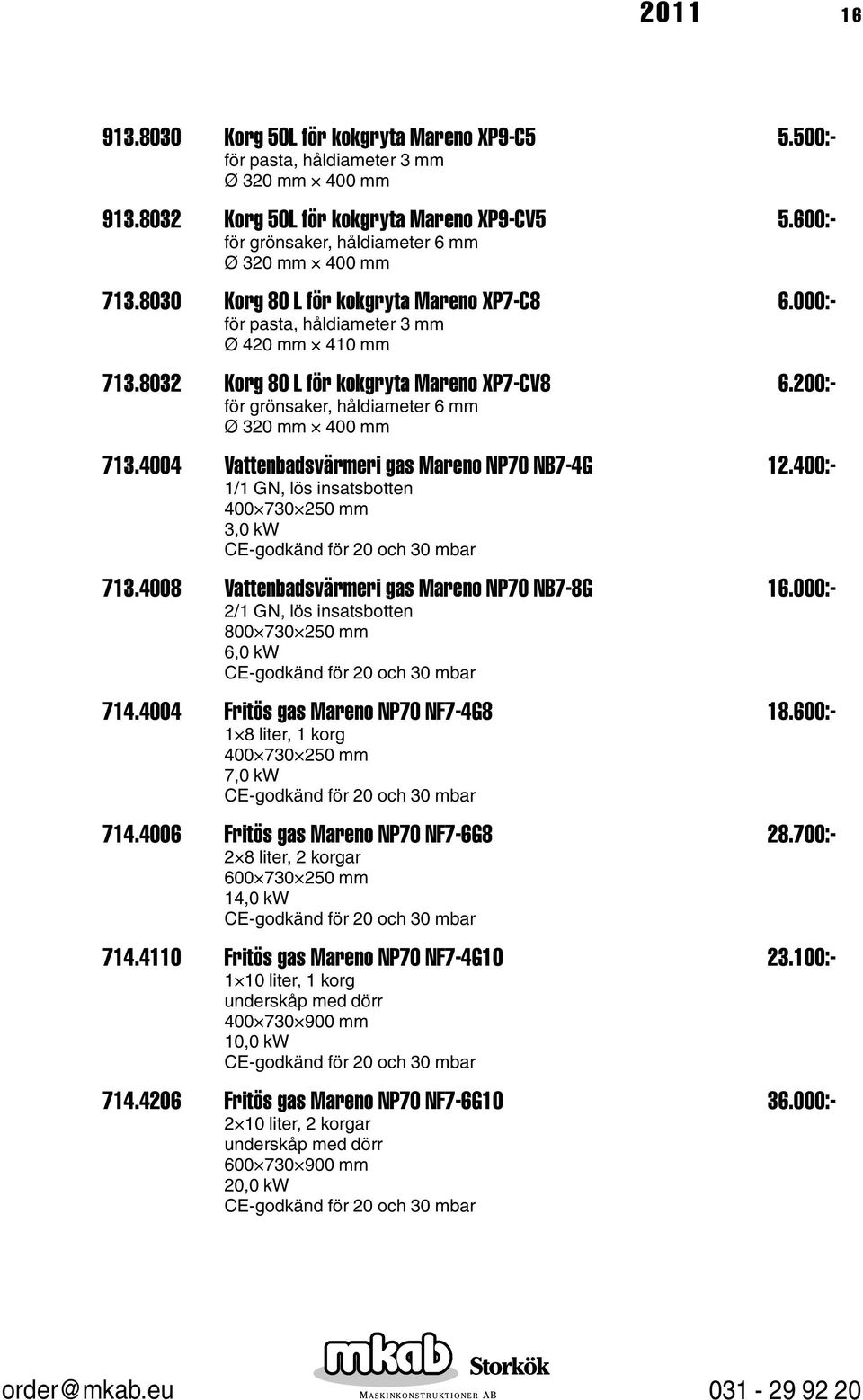 2011 16

913.8030 Korg 50L för kokgryta Mareno XP9-C5 5.500:-
för pasta, håldiameter 3 mm
Ø 320 mm × 400 mm

913.8032 Korg 50L för kokgryta Mareno XP9-CV5 5.600:-
för grönsaker, håldiameter 6 mm
Ø 320 mm × 400 mm

713.8030 Korg 80 L för kokgryta Mareno XP7-C8 6.000:-
för pasta, håldiameter 3 mm
Ø 420 mm × 410 mm

713.8032 Korg 80 L för kokgryta Mareno XP7-CV8 6.200:-
för grönsaker, håldiameter 6 mm
Ø 320 mm × 400 mm

713.4004 Vattenbadsvärmeri gas Mareno NP70 NB7-4G 12.400:-
1/1 GN, lös insatsbotten
400×730×250 mm
3,0 kW
CE-godkänd för 20 och 30 mbar

713.4008 Vattenbadsvärmeri gas Mareno NP70 NB7-8G 16.000:-
2/1 GN, lös insatsbotten
800×730×250 mm
6,0 kW
CE-godkänd för 20 och 30 mbar

714.4004 Fritös gas Mareno NP70 NF7-4G8 18.600:-
1×8 liter, 1 korg
400×730×250 mm
7,0 kW
CE-godkänd för 20 och 30 mbar

714.4006 Fritös gas Mareno NP70 NF7-6G8 28.700:-
2×8 liter, 2 korgar
600×730×250 mm
14,0 kW
CE-godkänd för 20 och 30 mbar

714.4110 Fritös gas Mareno NP70 NF7-4G10 23.100:-
1×10 liter, 1 korg
underskåp med dörr
400×730×900 mm
10,0 kW
CE-godkänd för 20 och 30 mbar

714.4206 Fritös gas Mareno NP70 NF7-6G10 36.000:-
2×10 liter, 2 korgar
underskåp med dörr
600×730×900 mm
20,0 kW
CE-godkänd för 20 och 30 mbar

order@mkab.eu mkab Storkök MASKINKONSTRUKTIONER AB 031 - 29 92 20